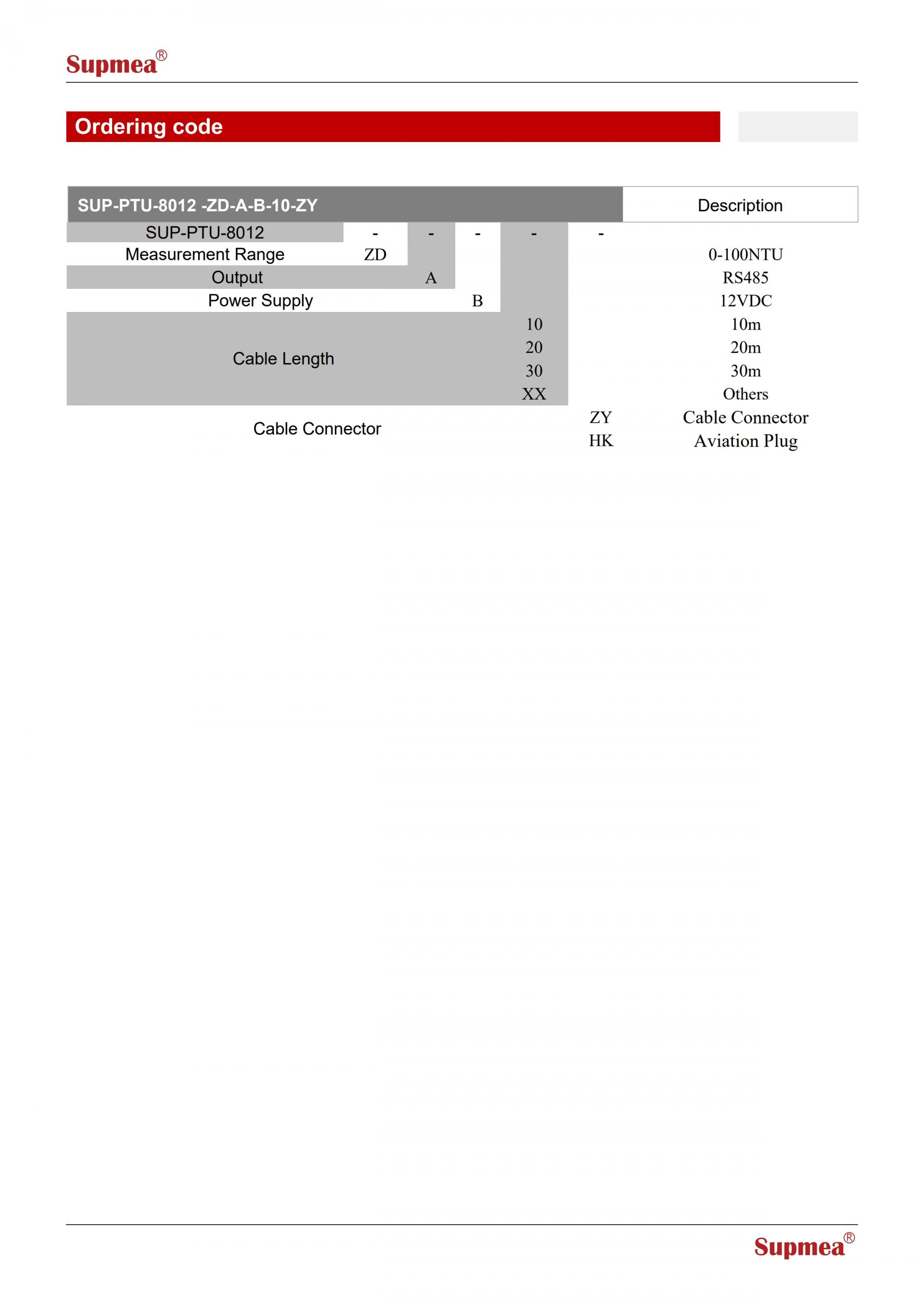 Supmea®

Ordering code

| SUP-PTU-8012 -ZD-A-B-10-ZY | | | | | | Description |
|---|---|---|---|---|---|---|
| SUP-PTU-8012 | - | - | - | - | - | |
| Measurement Range | ZD | | | | | 0-100NTU |
| Output | | A | | | | RS485 |
| Power Supply | | | B | | | 12VDC |
| Cable Length | | | | 10 | | 10m |
| | | | | 20 | | 20m |
| | | | | 30 | | 30m |
| | | | | XX | | Others |
| Cable Connector | | | | | ZY | Cable Connector |
| | | | | | HK | Aviation Plug |

Supmea®